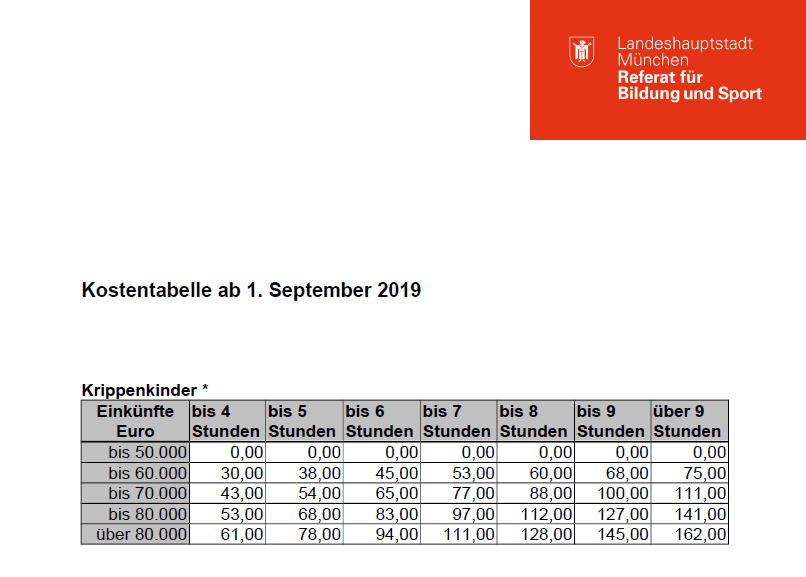 Landeshauptstadt München
Referat für Bildung und Sport

Kostentabelle ab 1. September 2019

Krippenkinder *

| Einkünfte Euro | bis 4 Stunden | bis 5 Stunden | bis 6 Stunden | bis 7 Stunden | bis 8 Stunden | bis 9 Stunden | über 9 Stunden |
|---|---|---|---|---|---|---|---|
| bis 50.000 | 0,00 | 0,00 | 0,00 | 0,00 | 0,00 | 0,00 | 0,00 |
| bis 60.000 | 30,00 | 38,00 | 45,00 | 53,00 | 60,00 | 68,00 | 75,00 |
| bis 70.000 | 43,00 | 54,00 | 65,00 | 77,00 | 88,00 | 100,00 | 111,00 |
| bis 80.000 | 53,00 | 68,00 | 83,00 | 97,00 | 112,00 | 127,00 | 141,00 |
| über 80.000 | 61,00 | 78,00 | 94,00 | 111,00 | 128,00 | 145,00 | 162,00 |